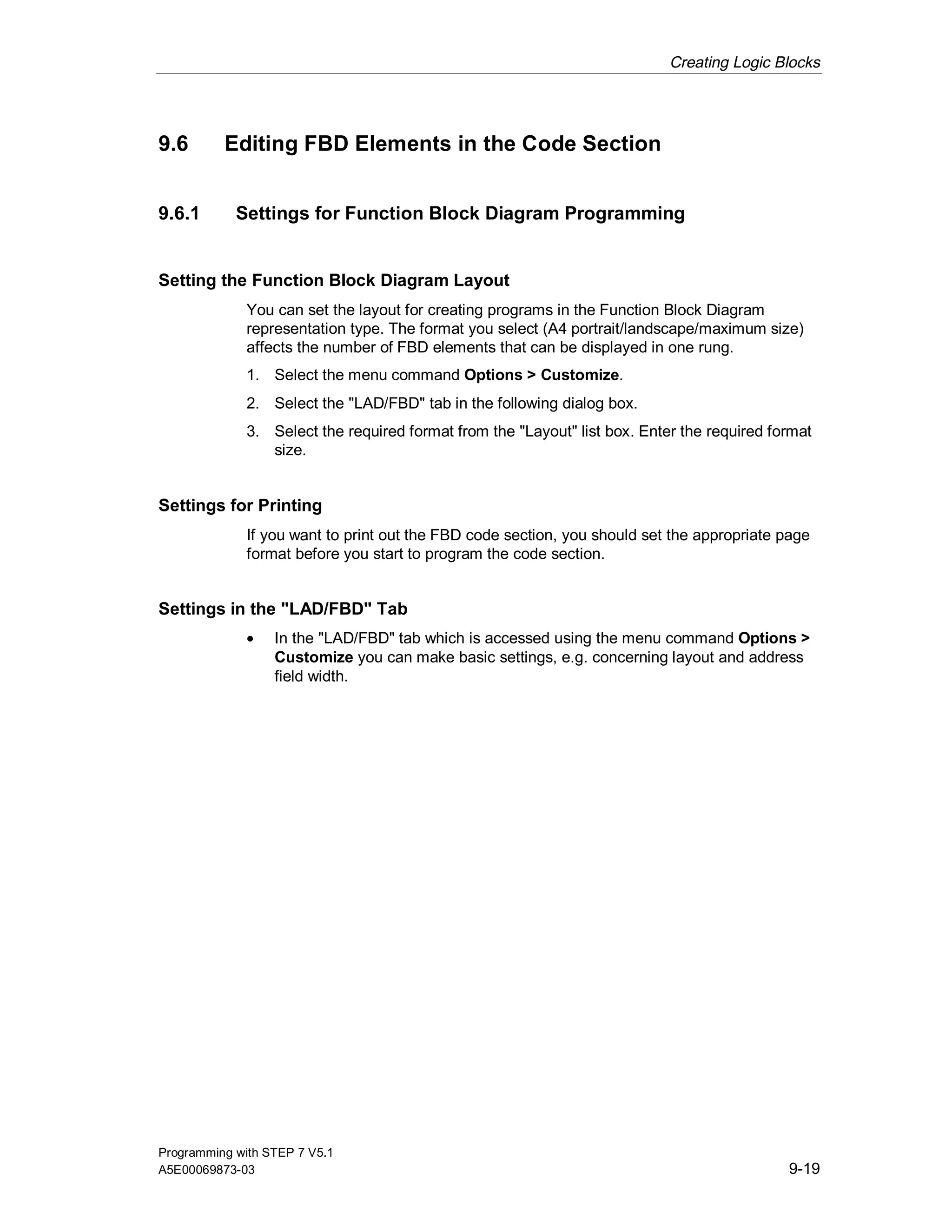 Creating Logic Blocks

9.6 Editing FBD Elements in the Code Section

9.6.1 Settings for Function Block Diagram Programming

Setting the Function Block Diagram Layout

You can set the layout for creating programs in the Function Block Diagram representation type. The format you select (A4 portrait/landscape/maximum size) affects the number of FBD elements that can be displayed in one rung.

1. Select the menu command Options > Customize.
2. Select the "LAD/FBD" tab in the following dialog box.
3. Select the required format from the "Layout" list box. Enter the required format size.

Settings for Printing

If you want to print out the FBD code section, you should set the appropriate page format before you start to program the code section.

Settings in the "LAD/FBD" Tab

• In the "LAD/FBD" tab which is accessed using the menu command Options > Customize you can make basic settings, e.g. concerning layout and address field width.

Programming with STEP 7 V5.1
A5E00069873-03

9-19